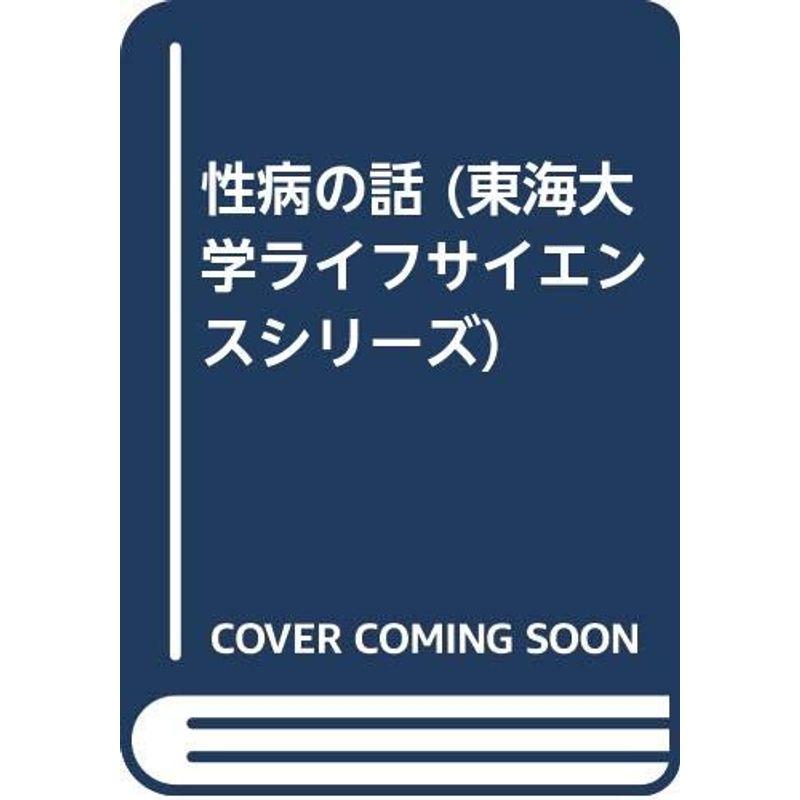 性病の話 (東海大学ライフサイエンスシリーズ)

COVER COMING SOON